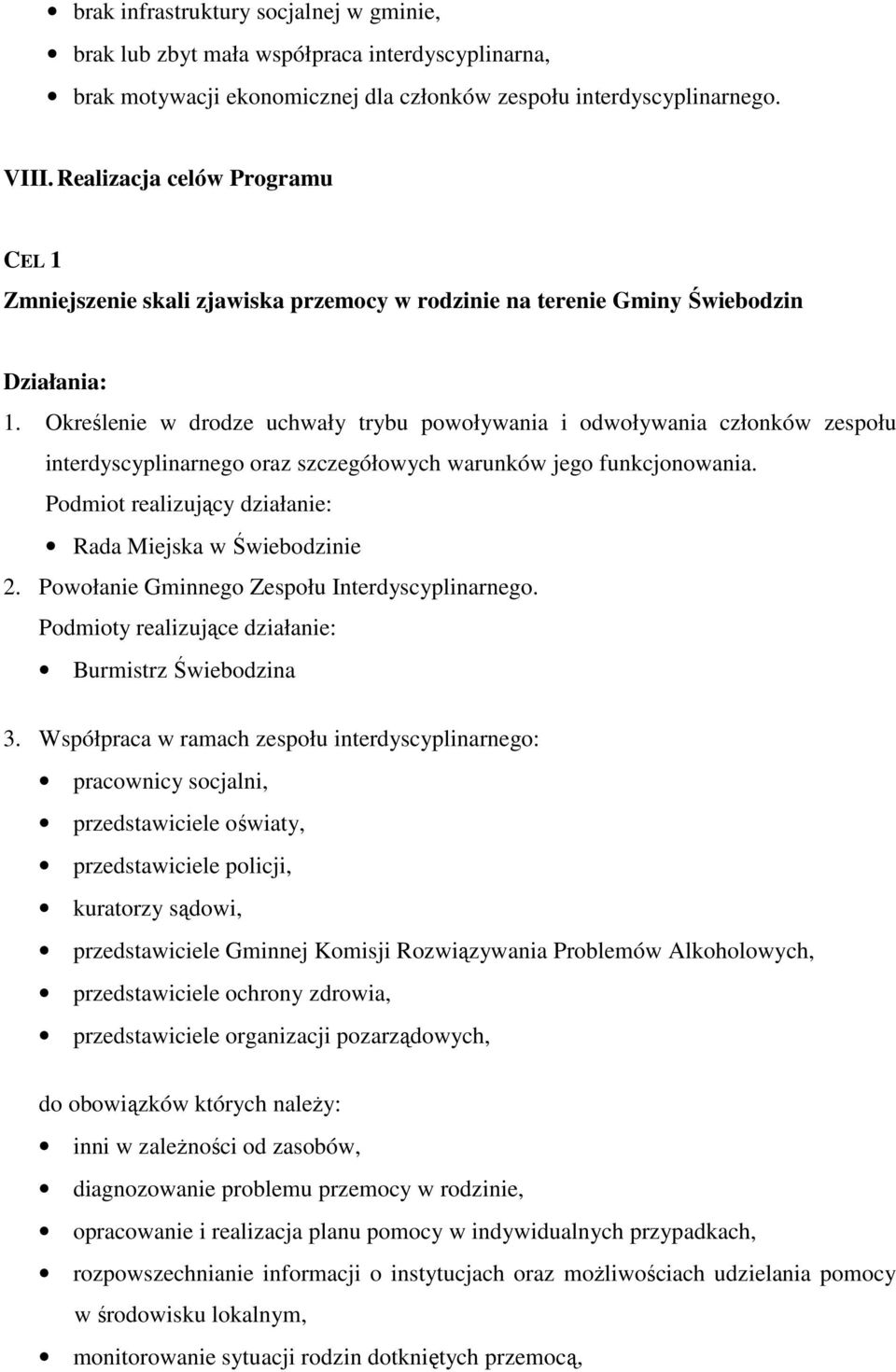 • brak infrastruktury socjalnej w gminie,
• brak lub zbyt mała współpraca interdyscyplinarna,
• brak motywacji ekonomicznej dla członków zespołu interdyscyplinarnego.

VIII. Realizacja celów Programu

CEL 1
Zmniejszenie skali zjawiska przemocy w rodzinie na terenie Gminy Świebodzin

Działania:
1. Określenie w drodze uchwały trybu powoływania i odwoływania członków zespołu interdyscyplinarnego oraz szczegółowych warunków jego funkcjonowania.
Podmiot realizujący działanie:
• Rada Miejska w Świebodzinie
2. Powołanie Gminnego Zespołu Interdyscyplinarnego.
Podmioty realizujące działanie:
• Burmistrz Świebodzina
3. Współpraca w ramach zespołu interdyscyplinarnego:
• pracownicy socjalni,
• przedstawiciele oświaty,
• przedstawiciele policji,
• kuratorzy sądowi,
• przedstawiciele Gminnej Komisji Rozwiązywania Problemów Alkoholowych,
• przedstawiciele ochrony zdrowia,
• przedstawiciele organizacji pozarządowych,

do obowiązków których należy:
• inni w zależności od zasobów,
• diagnozowanie problemu przemocy w rodzinie,
• opracowanie i realizacja planu pomocy w indywidualnych przypadkach,
• rozpowszechnianie informacji o instytucjach oraz możliwościach udzielania pomocy w środowisku lokalnym,
• monitorowanie sytuacji rodzin dotkniętych przemocą,